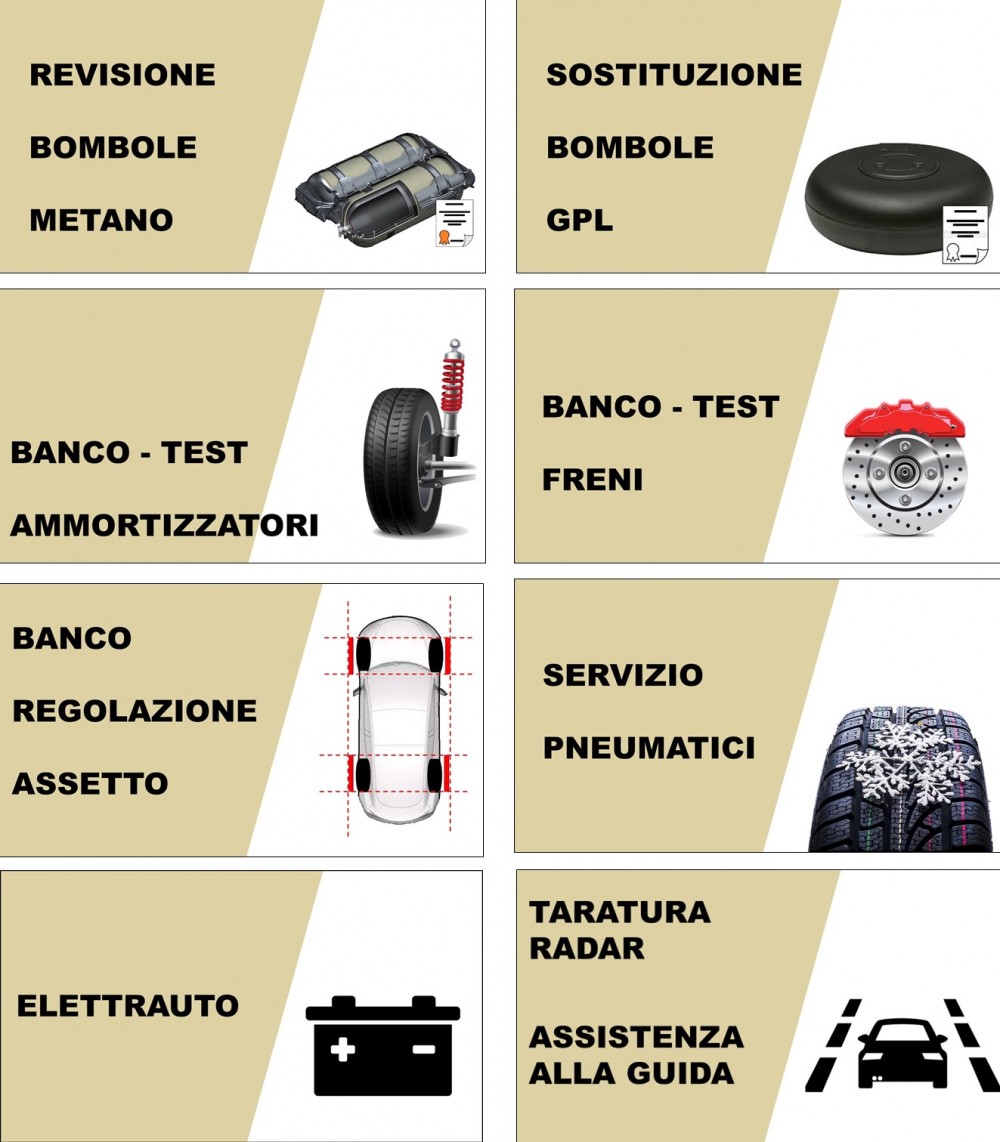 REVISIONE

BOMBOLE

METANO

SOSTITUZIONE

BOMBOLE

GPL

BANCO - TEST

AMMORTIZZATORI

BANCO - TEST

FRENI

BANCO

REGOLAZIONE

ASSETTO

SERVIZIO

PNEUMATICI

ELETTRAUTO

TARATURA
RADAR

ASSISTENZA
ALLA GUIDA